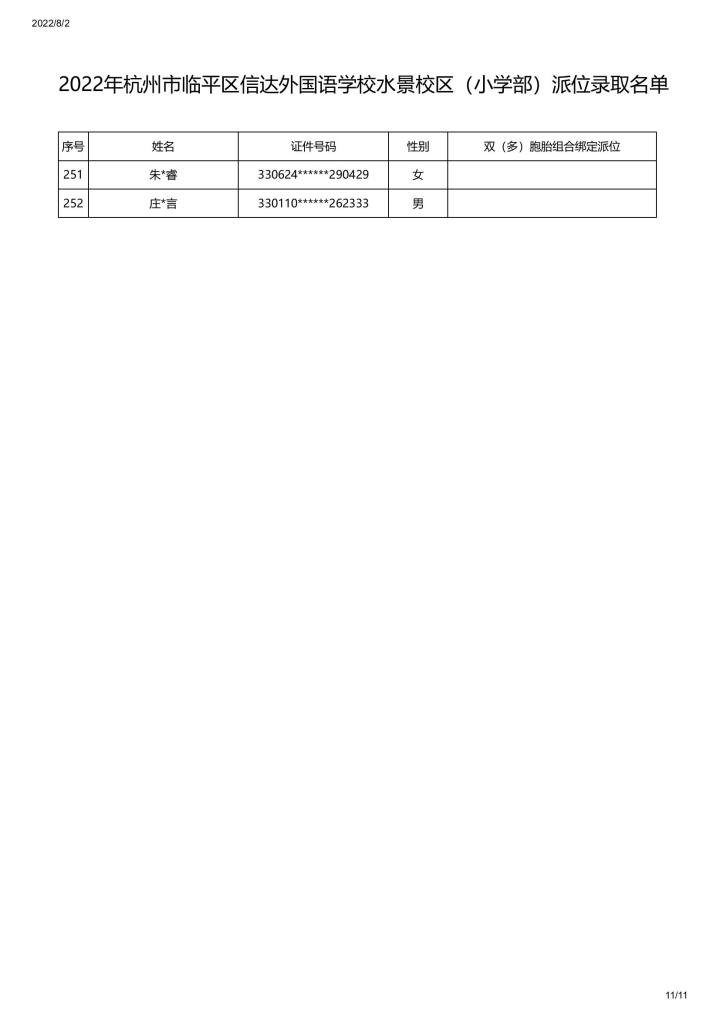 2022/8/2

2022年杭州市临平区信达外国语学校水景校区（小学部）派位录取名单

| 序号 | 姓名 | 证件号码 | 性别 | 双（多）胞胎组合绑定派位 |
|---|---|---|---|---|
| 251 | 朱*睿 | 330624******290429 | 女 | |
| 252 | 庄*言 | 330110******262333 | 男 | |

11/11